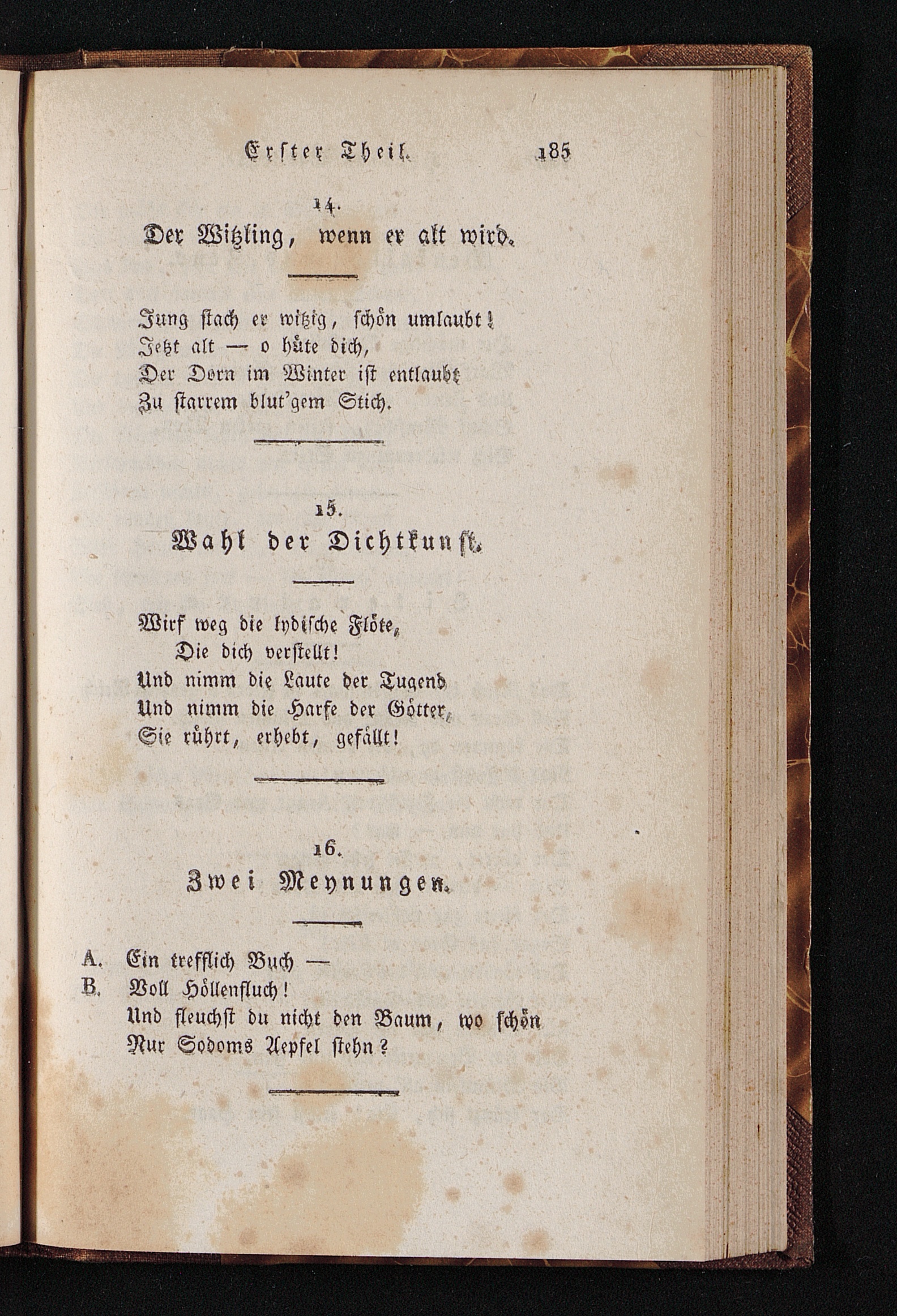 Erster Theil. 185

14.
Der Witzling, wenn er alt wird.

Jung stach er witzig, schön umlaubt!
Jetzt alt — o hüte dich,
Der Dorn im Winter ist entlaubt
Zu starrem blut'gem Stich.

15.
Wahl der Dichtkunst.

Wirf weg die lydische Flöte,
Die dich verstellt!
Und nimm die Laute der Tugend
Und nimm die Harfe der Götter,
Sie rührt, erhebt, gefällt!

16.
Zwei Meynungen.

A. Ein trefflich Buch —
B. Voll Höllenfluch!
Und fleuchst du nicht den Baum, wo schön
Nur Sodoms Aepfel stehn?